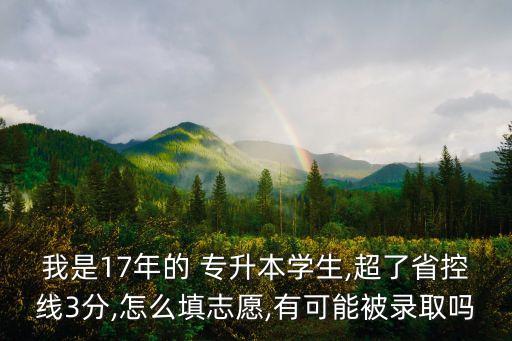 我是17年的 专升本学生,超了省控线3分,怎么填志愿,有可能被录取吗